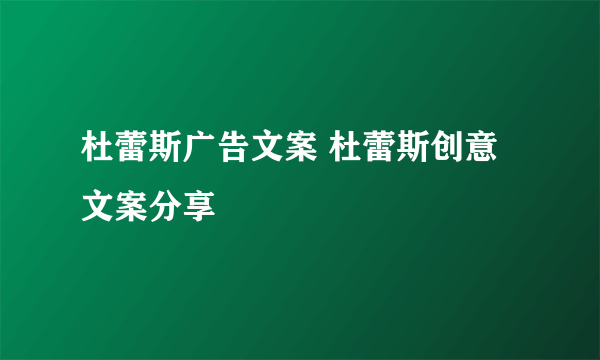 杜蕾斯广告文案 杜蕾斯创意文案分享